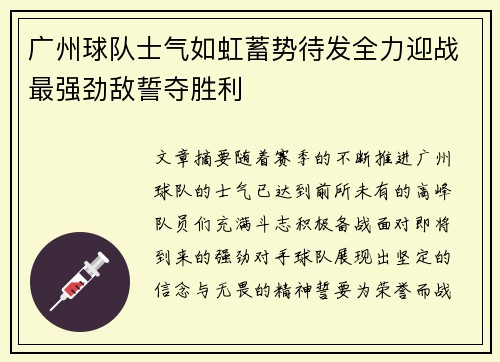 广州球队士气如虹蓄势待发全力迎战最强劲敌誓夺胜利

文章摘要随着赛季的不断推进广州球队的士气已达到前所未有的高峰队员们充满斗志积极备战面对即将到来的强劲对手球队展现出坚定的信念与无畏的精神誓要为荣誉而战